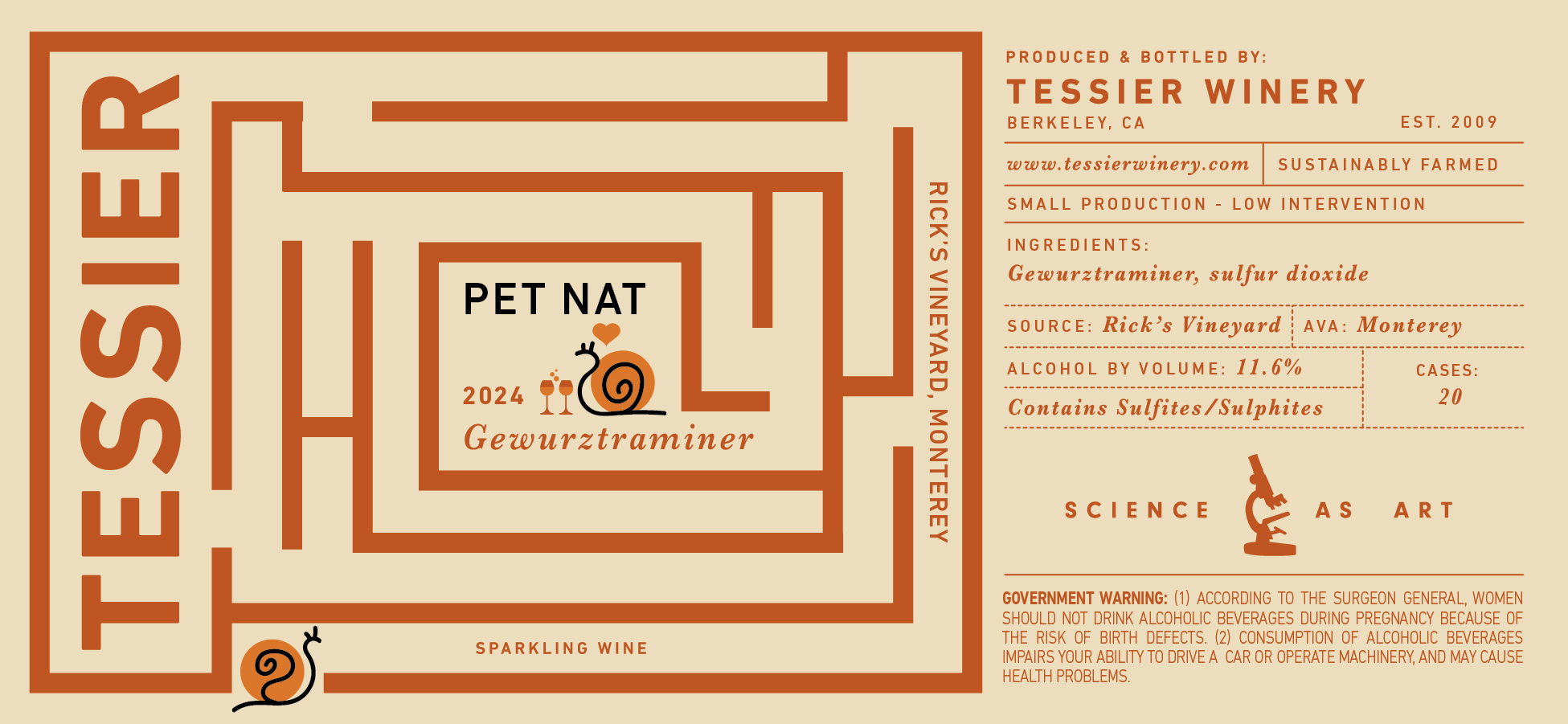 TESSIER

PET NAT

2024

Gewurztraminer

RICK'S VINEYARD, MONTEREY

SPARKLING WINE

PRODUCED & BOTTLED BY:

TESSIER WINERY

BERKELEY, CA

EST. 2009

www.tessierwinery.com

SUSTAINABLY FARMED

SMALL PRODUCTION - LOW INTERVENTION

INGREDIENTS:

Gewurztraminer, sulfur dioxide

SOURCE: Rick's Vineyard

AVA: Monterey

ALCOHOL BY VOLUME: 11.6%

Contains Sulfites/Sulphites

CASES:
20

SCIENCE AS ART

GOVERNMENT WARNING: (1) ACCORDING TO THE SURGEON GENERAL, WOMEN SHOULD NOT DRINK ALCOHOLIC BEVERAGES DURING PREGNANCY BECAUSE OF THE RISK OF BIRTH DEFECTS. (2) CONSUMPTION OF ALCOHOLIC BEVERAGES IMPAIRS YOUR ABILITY TO DRIVE A CAR OR OPERATE MACHINERY, AND MAY CAUSE HEALTH PROBLEMS.